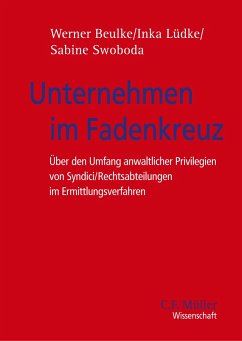 Werner Beulke/Inka Lüdke/
Sabine Swoboda

Unternehmen
im Fadenkreuz

Über den Umfang anwaltlicher Privilegien
von Syndici/Rechtsabteilungen
im Ermittlungsverfahren

C.F. Müller
Wissenschaft